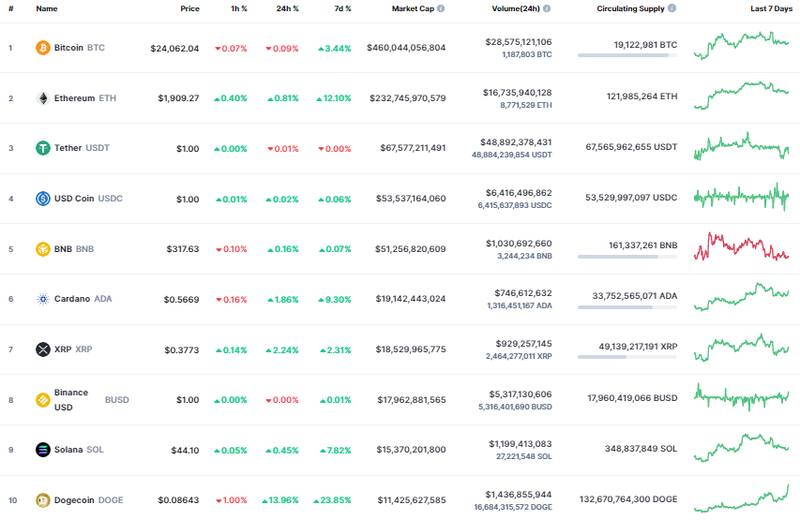 | # | Name | Price | 1h % | 24h % | 7d % | Market Cap | Volume(24h) | Circulating Supply | Last 7 Days |
|---|---|---|---|---|---|---|---|---|---|
| 1 | Bitcoin BTC | $24,062.04 | 0.07% | 0.09% | 3.44% | $460,044,056,804 | $28,575,121,106 1,187,803 BTC | 19,122,981 BTC | |
| 2 | Ethereum ETH | $1,909.27 | 0.40% | 0.81% | 12.10% | $232,745,970,579 | $16,735,940,128 8,771,529 ETH | 121,985,264 ETH | |
| 3 | Tether USDT | $1.00 | 0.00% | 0.01% | 0.00% | $67,577,211,491 | $48,892,378,431 48,884,239,854 USDT | 67,565,962,655 USDT | |
| 4 | USD Coin USDC | $1.00 | 0.01% | 0.02% | 0.06% | $53,537,164,060 | $6,416,496,862 6,415,637,893 USDC | 53,529,997,097 USDC | |
| 5 | BNB BNB | $317.63 | 0.10% | 0.16% | 0.07% | $51,256,820,609 | $1,030,692,660 3,244,234 BNB | 161,337,261 BNB | |
| 6 | Cardano ADA | $0.5669 | 0.16% | 1.86% | 9.30% | $19,142,443,024 | $746,612,632 1,316,451,167 ADA | 33,752,565,071 ADA | |
| 7 | XRP XRP | $0.3773 | 0.14% | 2.24% | 2.31% | $18,529,965,775 | $929,257,145 2,464,277,011 XRP | 49,139,217,191 XRP | |
| 8 | Binance USD BUSD | $1.00 | 0.00% | 0.00% | 0.01% | $17,962,881,565 | $5,317,130,606 5,316,401,690 BUSD | 17,960,419,066 BUSD | |
| 9 | Solana SOL | $44.10 | 0.05% | 0.45% | 7.82% | $15,370,201,800 | $1,199,413,083 27,221,548 SOL | 348,837,849 SOL | |
| 10 | Dogecoin DOGE | $0.08643 | 1.00% | 13.96% | 23.85% | $11,425,627,585 | $1,436,855,944 16,684,315,572 DOGE | 132,670,764,300 DOGE | |